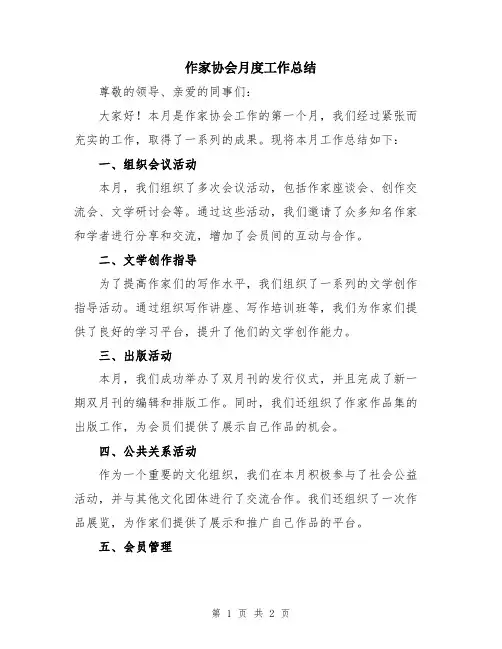 作家协会月度工作总结

尊敬的领导、亲爱的同事们：

大家好！本月是作家协会工作的第一个月，我们经过紧张而充实的工作，取得了一系列的成果。现将本月工作总结如下：

一、组织会议活动

本月，我们组织了多次会议活动，包括作家座谈会、创作交流会、文学研讨会等。通过这些活动，我们邀请了众多知名作家和学者进行分享和交流，增加了会员间的互动与合作。

二、文学创作指导

为了提高作家们的写作水平，我们组织了一系列的文学创作指导活动。通过组织写作讲座、写作培训班等，我们为作家们提供了良好的学习平台，提升了他们的文学创作能力。

三、出版活动

本月，我们成功举办了双月刊的发行仪式，并且完成了新一期双月刊的编辑和排版工作。同时，我们还组织了作家作品集的出版工作，为会员们提供了展示自己作品的机会。

四、公共关系活动

作为一个重要的文化组织，我们在本月积极参与了社会公益活动，并与其他文化团体进行了交流合作。我们还组织了一次作品展览，为作家们提供了展示和推广自己作品的平台。

五、会员管理

第 1 页 共 2 页